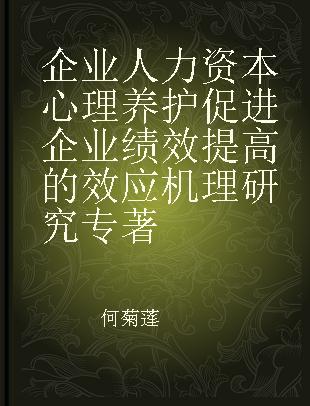 企业人力资本心理养护促进企业绩效提高的效应机理研究专著

何菊莲